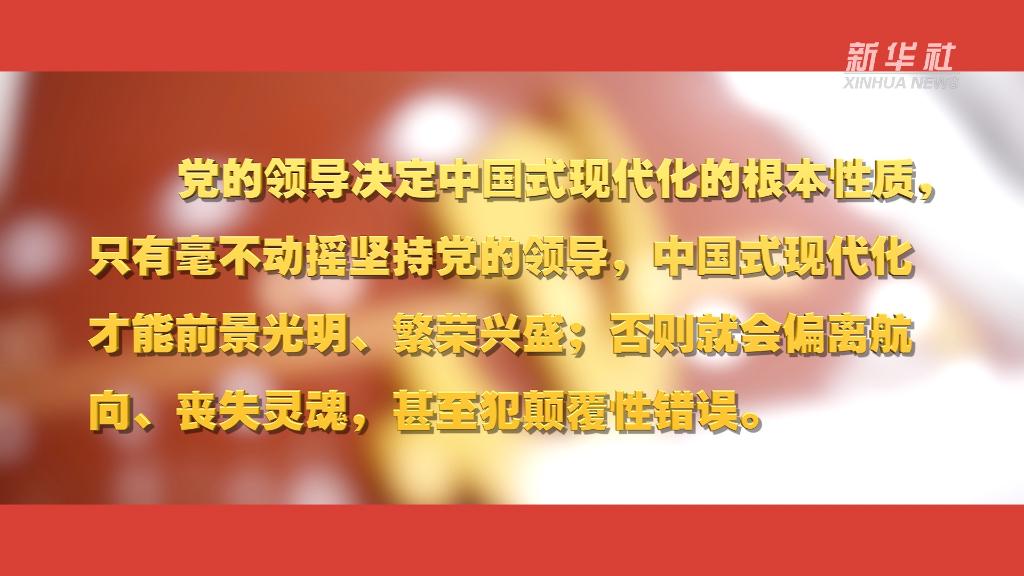 新华社
XINHUA NEWS

党的领导决定中国式现代化的根本性质，只有毫不动摇坚持党的领导，中国式现代化才能前景光明、繁荣兴盛；否则就会偏离航向、丧失灵魂，甚至犯颠覆性错误。